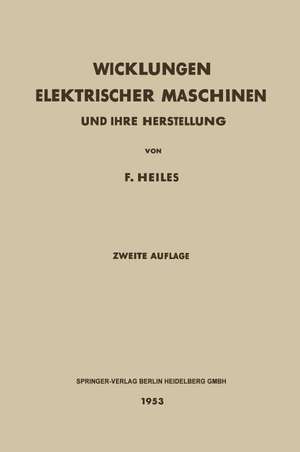 WICKLUNGEN
ELEKTRISCHER MASCHINEN
UND IHRE HERSTELLUNG

VON

F. HEILES

ZWEITE AUFLAGE

SPRINGER-VERLAG BERLIN HEIDELBERG GMBH

1953